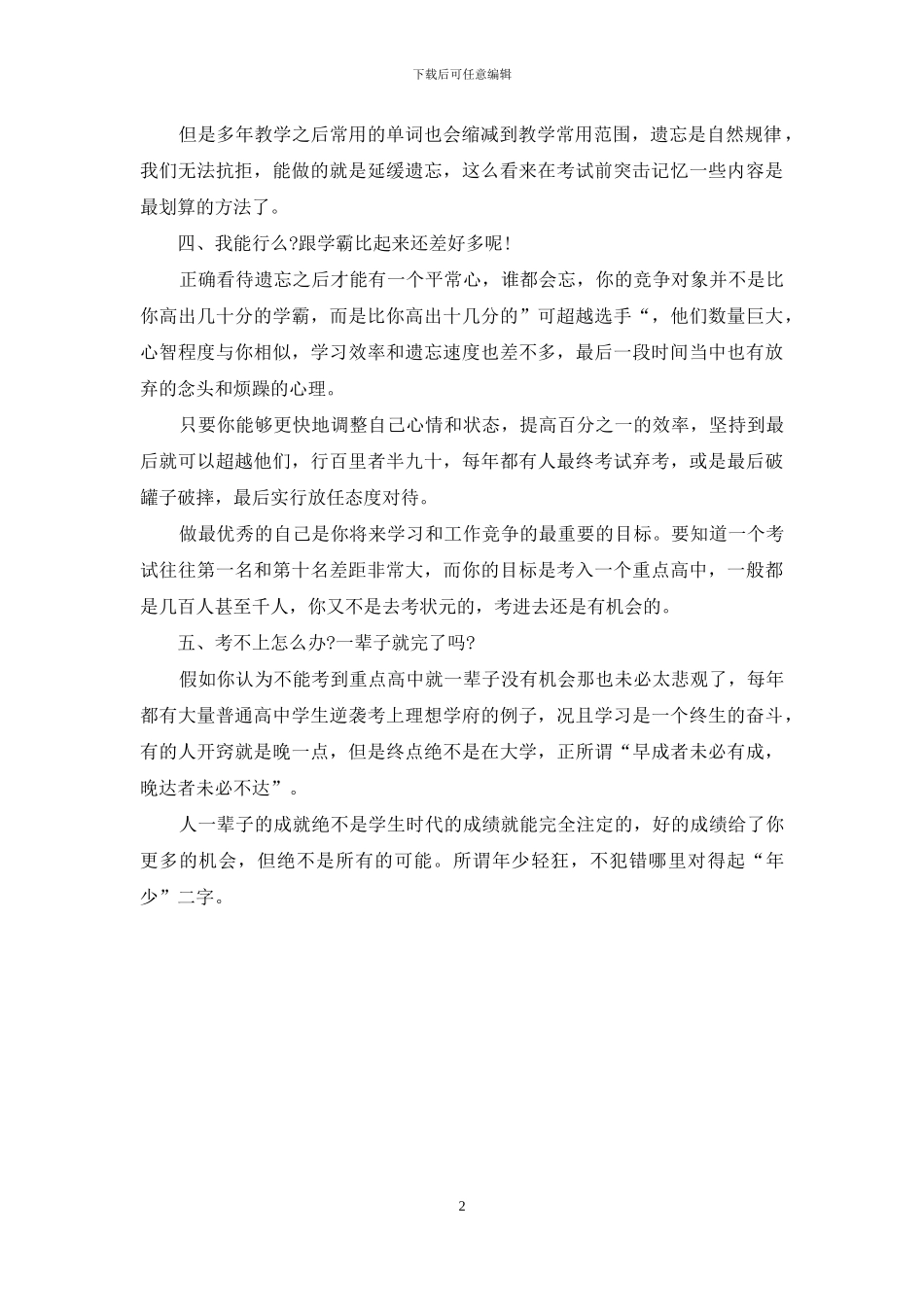 下载后可任意编辑

但是多年教学之后常用的单词也会缩减到教学常用范围，遗忘是自然规律，我们无法抗拒，能做的就是延缓遗忘，这么看来在考试前突击记忆一些内容是最划算的方法了。

四、我能行么?跟学霸比起来还差好多呢!

正确看待遗忘之后才能有一个平常心，谁都会忘，你的竞争对象并不是比你高出几十分的学霸，而是比你高出十几分的”可超越选手“，他们数量巨大，心智程度与你相似，学习效率和遗忘速度也差不多，最后一段时间当中也有放弃的念头和烦躁的心理。

只要你能够更快地调整自己心情和状态，提高百分之一的效率，坚持到最后就可以超越他们，行百里者半九十，每年都有人最终考试弃考，或是最后破罐子破摔，最后实行放任态度对待。

做最优秀的自己是你将来学习和工作竞争的最重要的目标。要知道一个考试往往第一名和第十名差距非常大，而你的目标是考入一个重点高中，一般都是几百人甚至千人，你又不是去考状元的，考进去还是有机会的。

五、考不上怎么办?一辈子就完了吗?

假如你认为不能考到重点高中就一辈子没有机会那也未必太悲观了，每年都有大量普通高中学生逆袭考上理想学府的例子，况且学习是一个终生的奋斗，有的人开窍就是晚一点，但是终点绝不是在大学，正所谓“早成者未必有成，晚达者未必不达”。

人一辈子的成就绝不是学生时代的成绩就能完全注定的，好的成绩给了你更多的机会，但绝不是所有的可能。所谓年少轻狂，不犯错哪里对得起“年少”二字。

2